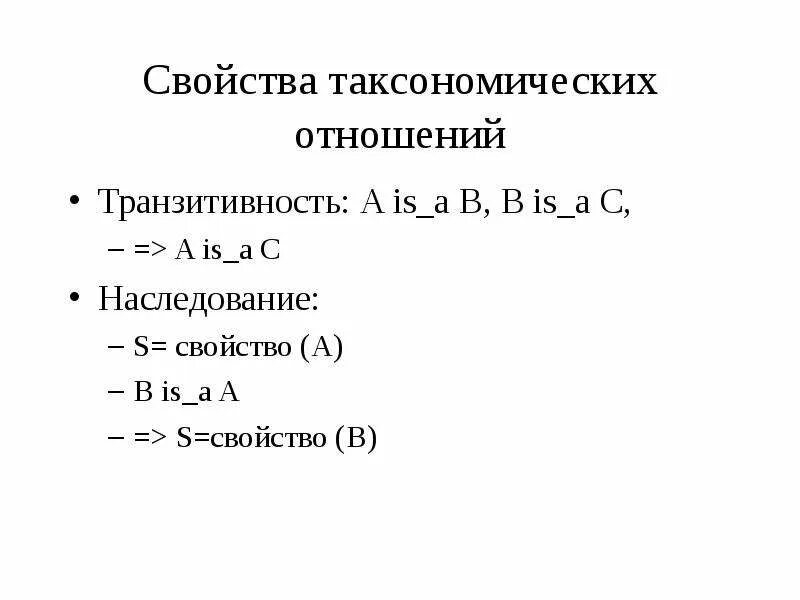 Свойства таксономических отношений

• Транзитивность: A is_a B, B is_a C,
– => A is_a C
• Наследование:
– S= свойство (A)
– B is_a A
– => S=свойство (B)